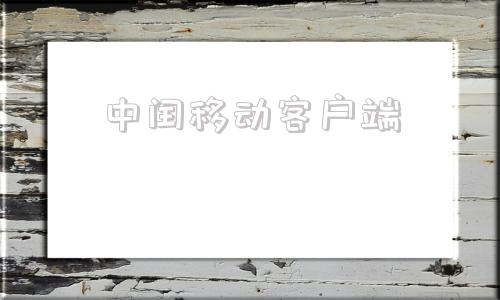 中国移动客户端